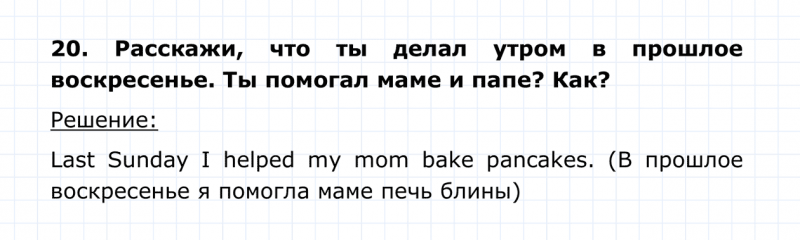 20. Расскажи, что ты делал утром в прошлое воскресенье. Ты помогал маме и папе? Как?

Решение:

Last Sunday I helped my mom bake pancakes. (В прошлое воскресенье я помогла маме печь блины)